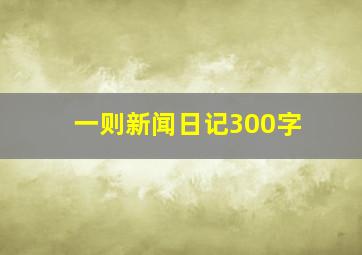 一则新闻日记300字